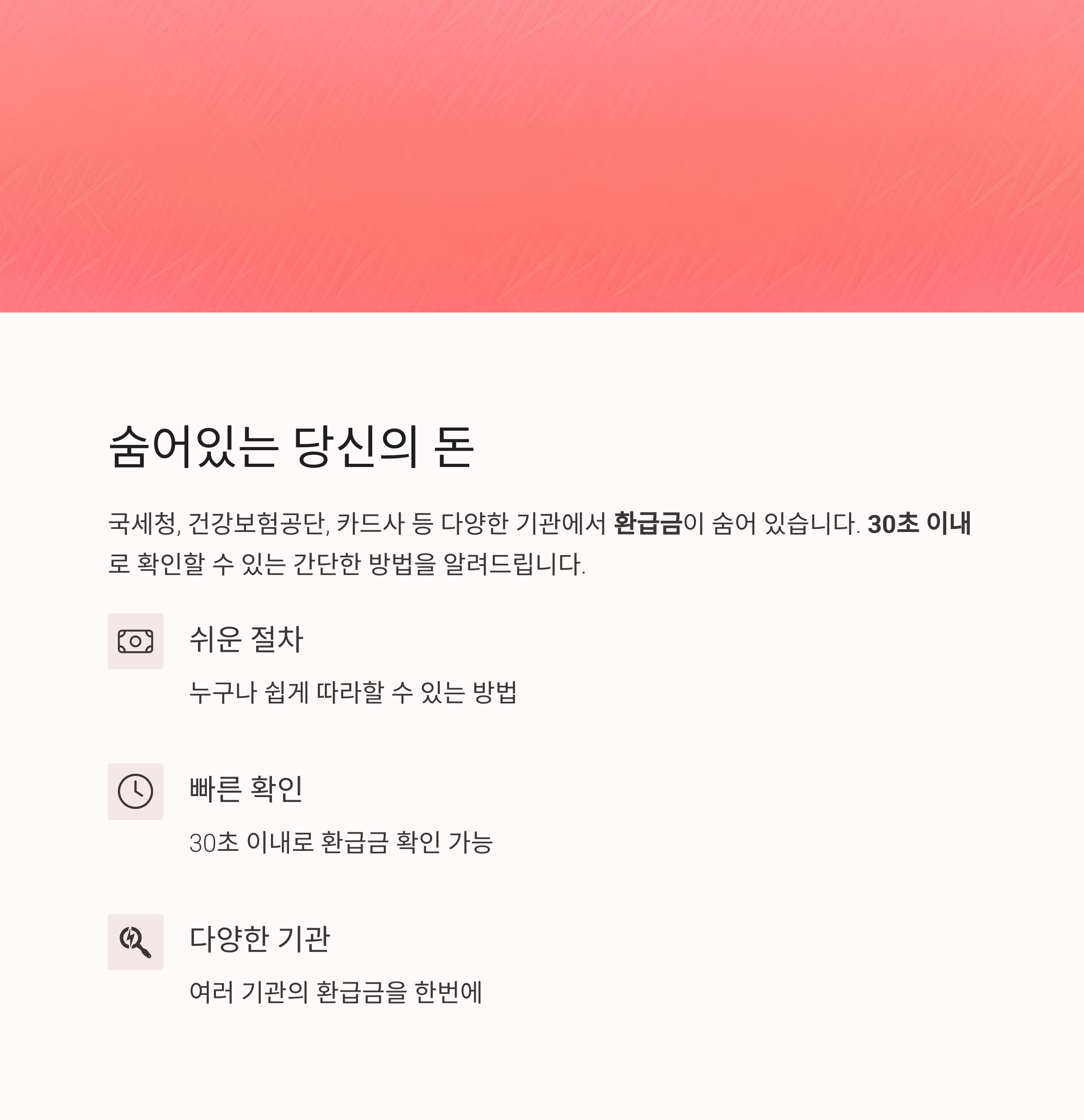 숨어있는 당신의 돈

국세청, 건강보험공단, 카드사 등 다양한 기관에서 환급금이 숨어 있습니다. 30초 이내로 확인할 수 있는 간단한 방법을 알려드립니다.

쉬운 절차

누구나 쉽게 따라할 수 있는 방법

빠른 확인

30초 이내로 환급금 확인 가능

다양한 기관

여러 기관의 환급금을 한번에